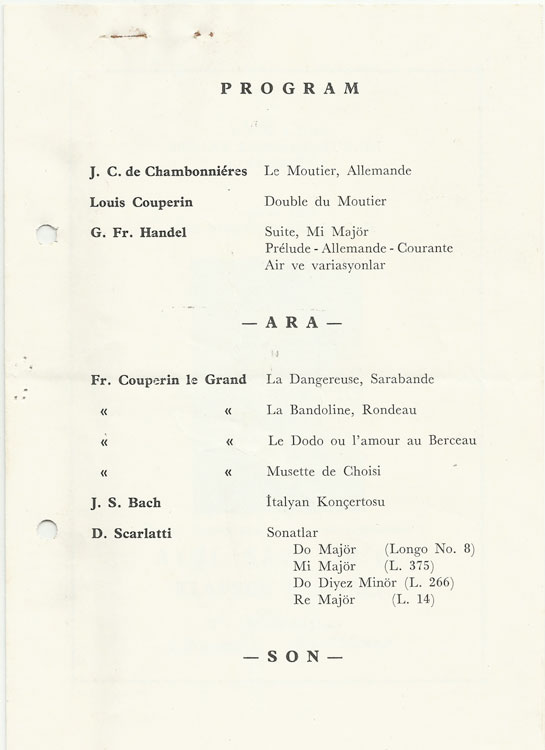 PROGRAM

J. C. de Chambonniéres Le Moutier, Allemande

Louis Couperin Double du Moutier

G. Fr. Handel Suite, Mi Majör
Prélude - Allemande - Courante
Air ve variasyonlar

— ARA —

Fr. Couperin le Grand La Dangereuse, Sarabande

« « La Bandoline, Rondeau

« « Le Dodo ou l'amour au Berceau

« « Musette de Choisi

J. S. Bach İtalyan Konçertosu

D. Scarlatti Sonatlar
Do Majör (Longo No. 8)
Mi Majör (L. 375)
Do Diyez Minör (L. 266)
Re Majör (L. 14)

— SON —